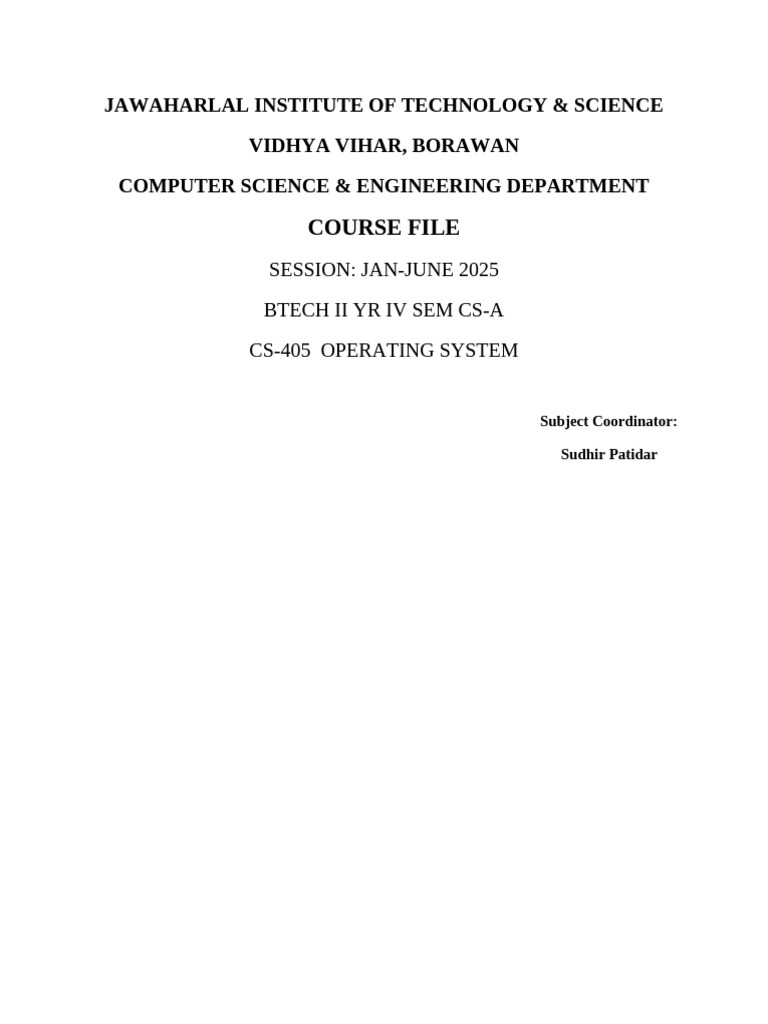 JAWAHARLAL INSTITUTE OF TECHNOLOGY & SCIENCE

VIDHYA VIHAR, BORAWAN

COMPUTER SCIENCE & ENGINEERING DEPARTMENT

COURSE FILE

SESSION: JAN-JUNE 2025

BTECH II YR IV SEM CS-A

CS-405 OPERATING SYSTEM

Subject Coordinator:

Sudhir Patidar